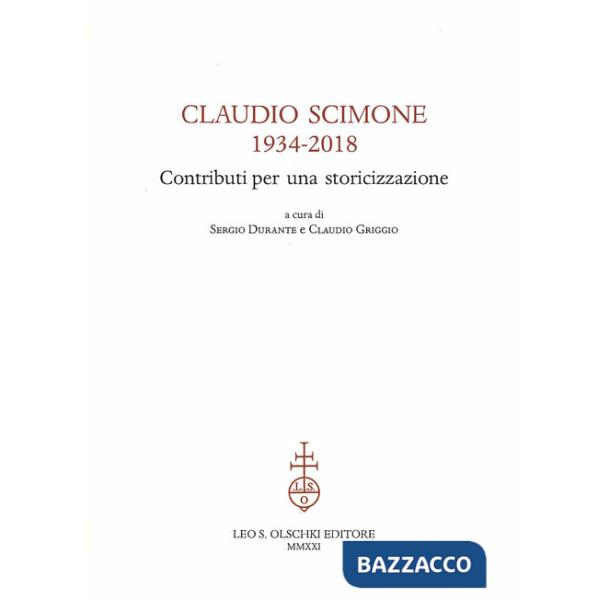 CLAUDIO SCIMONE
1934-2018
Contributi per una storicizzazione

a cura di
Sergio Durante e Claudio Griggio

L.S.
O

LEO S. OLSCHKI EDITORE
MMXXI

BAZZACCO